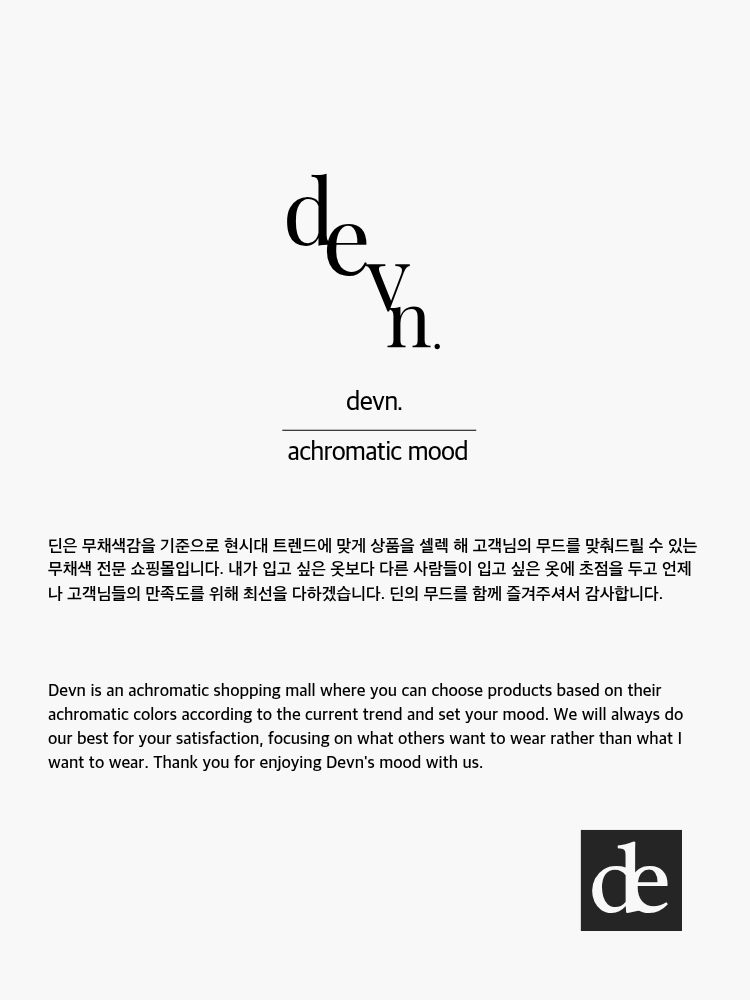 devn.

devn.

achromatic mood

딘은 무채색감을 기준으로 현시대 트렌드에 맞게 상품을 셀렉 해 고객님의 무드를 맞춰드릴 수 있는 무채색 전문 쇼핑몰입니다. 내가 입고 싶은 옷보다 다른 사람들이 입고 싶은 옷에 초점을 두고 언제나 고객님들의 만족도를 위해 최선을 다하겠습니다. 딘의 무드를 함께 즐겨주셔서 감사합니다.

Devn is an achromatic shopping mall where you can choose products based on their achromatic colors according to the current trend and set your mood. We will always do our best for your satisfaction, focusing on what others want to wear rather than what I want to wear. Thank you for enjoying Devn's mood with us.

de